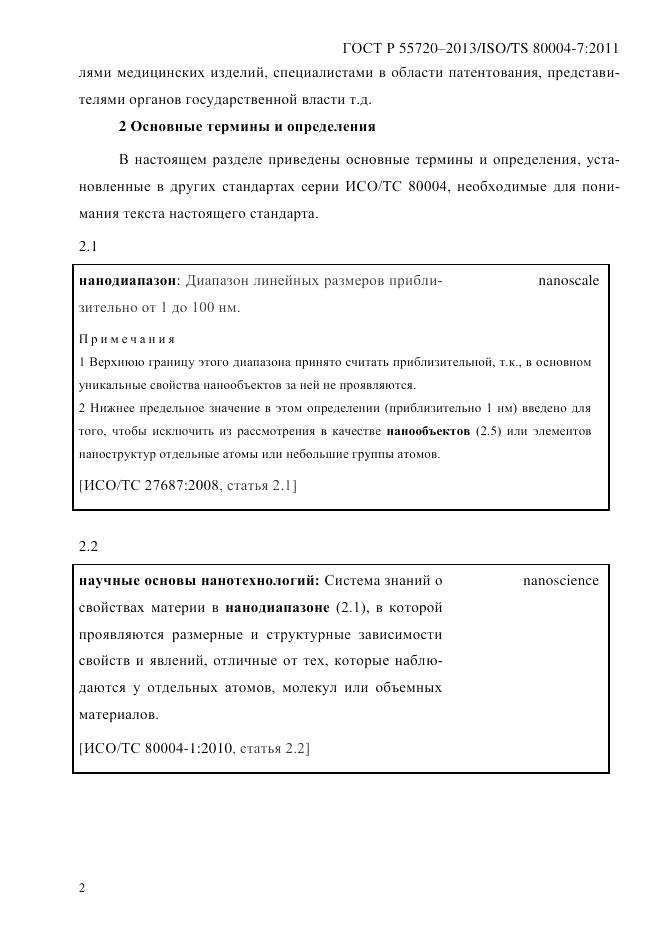 ГОСТ Р 55720–2013/ISO/TS 80004-7:2011

лями медицинских изделий, специалистами в области патентования, представителями органов государственной власти т.д.

2 Основные термины и определения

В настоящем разделе приведены основные термины и определения, установленные в других стандартах серии ИСО/ТС 80004, необходимые для понимания текста настоящего стандарта.

2.1

нанодиапазон: Диапазон линейных размеров приблизительно от 1 до 100 нм.

nanoscale

Примечания

1 Верхнюю границу этого диапазона принято считать приблизительной, т.к., в основном уникальные свойства нанообъектов за ней не проявляются.

2 Нижнее предельное значение в этом определении (приблизительно 1 нм) введено для того, чтобы исключить из рассмотрения в качестве нанообъектов (2.5) или элементов наноструктур отдельные атомы или небольшие группы атомов.

[ИСО/ТС 27687:2008, статья 2.1]

2.2

научные основы нанотехнологий: Система знаний о свойствах материи в нанодиапазоне (2.1), в которой проявляются размерные и структурные зависимости свойств и явлений, отличные от тех, которые наблюдаются у отдельных атомов, молекул или объемных материалов.

nanoscience

[ИСО/ТС 80004-1:2010, статья 2.2]

2